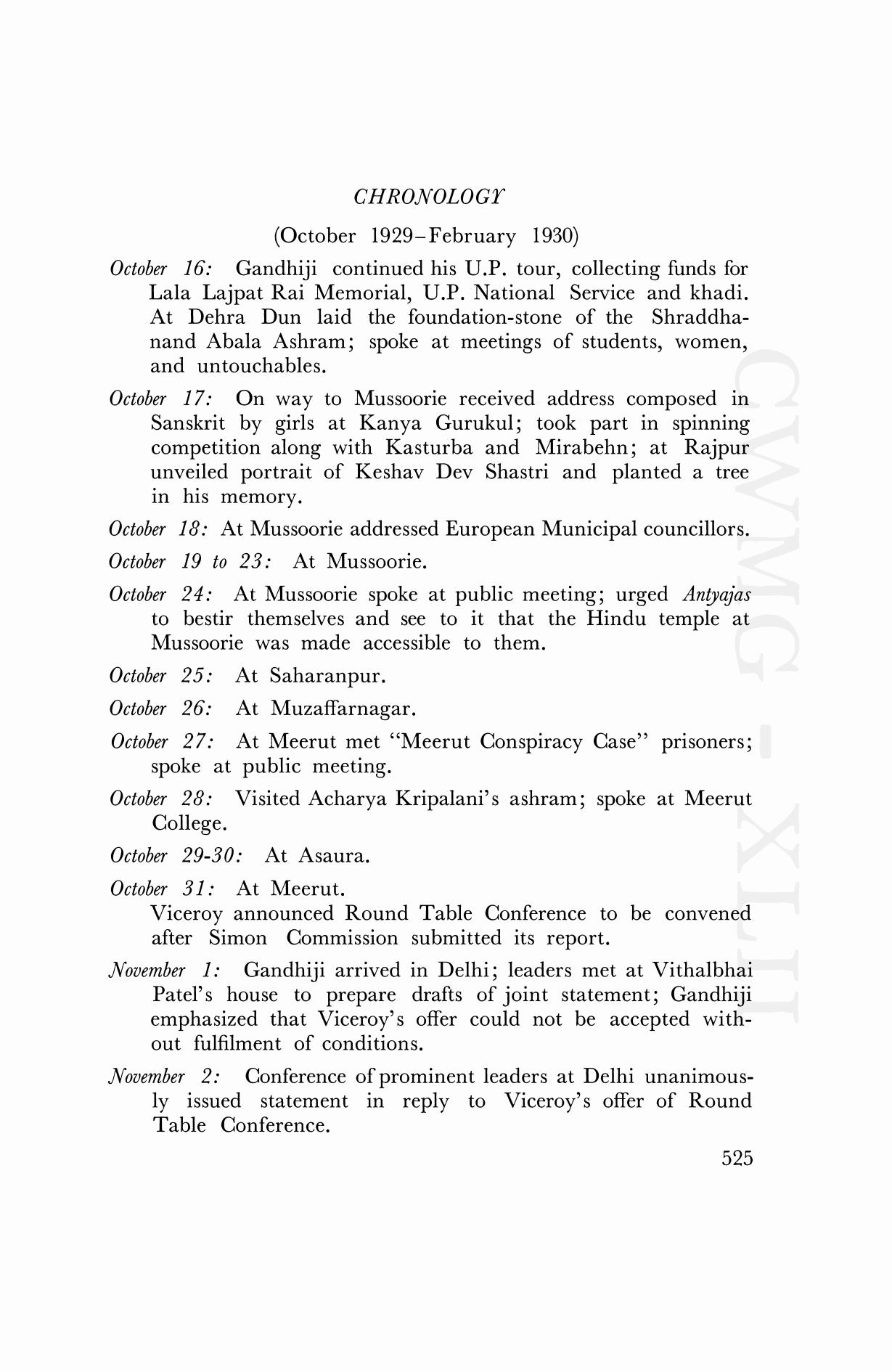 CHRONOLOGY

(October 1929–February 1930)

October 16: Gandhiji continued his U.P. tour, collecting funds for Lala Lajpat Rai Memorial, U.P. National Service and khadi. At Dehra Dun laid the foundation-stone of the Shraddhanand Abala Ashram; spoke at meetings of students, women, and untouchables.

October 17: On way to Mussoorie received address composed in Sanskrit by girls at Kanya Gurukul; took part in spinning competition along with Kasturba and Mirabehn; at Rajpur unveiled portrait of Keshav Dev Shastri and planted a tree in his memory.

October 18: At Mussoorie addressed European Municipal councillors.

October 19 to 23: At Mussoorie.

October 24: At Mussoorie spoke at public meeting; urged Antyajas to bestir themselves and see to it that the Hindu temple at Mussoorie was made accessible to them.

October 25: At Saharanpur.

October 26: At Muzaffarnagar.

October 27: At Meerut met "Meerut Conspiracy Case" prisoners; spoke at public meeting.

October 28: Visited Acharya Kripalani's ashram; spoke at Meerut College.

October 29-30: At Asaura.

October 31: At Meerut.
Viceroy announced Round Table Conference to be convened after Simon Commission submitted its report.

November 1: Gandhiji arrived in Delhi; leaders met at Vithalbhai Patel's house to prepare drafts of joint statement; Gandhiji emphasized that Viceroy's offer could not be accepted without fulfilment of conditions.

November 2: Conference of prominent leaders at Delhi unanimously issued statement in reply to Viceroy's offer of Round Table Conference.

525

CWMG - XLII